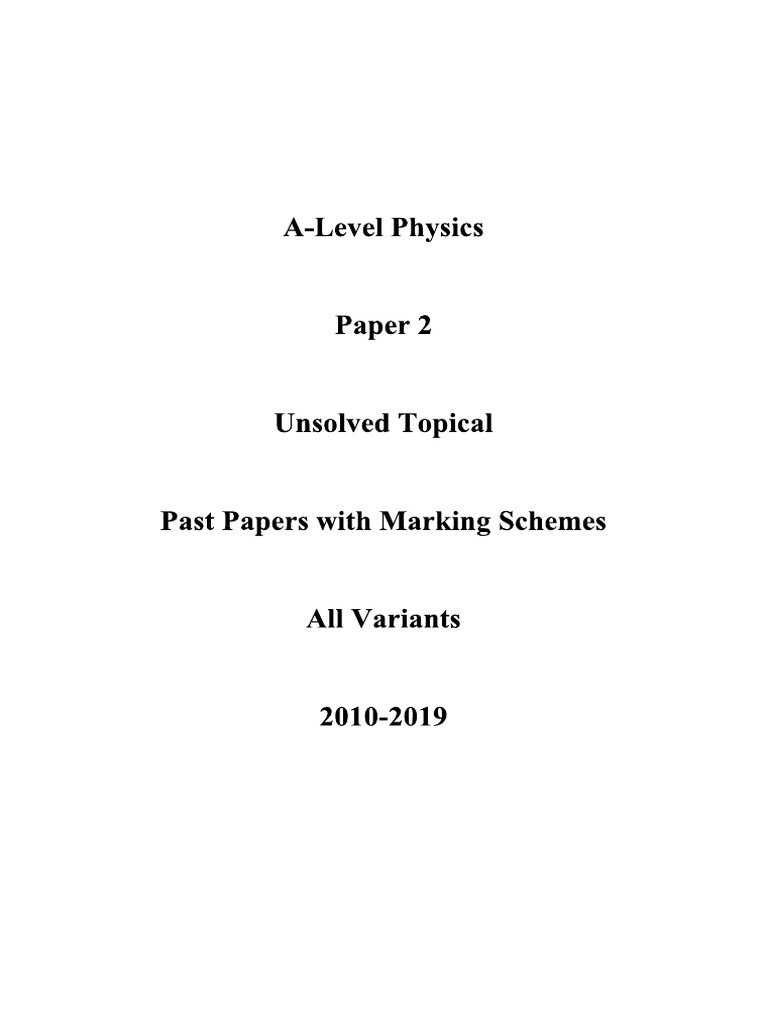 A-Level Physics

Paper 2

Unsolved Topical

Past Papers with Marking Schemes

All Variants

2010-2019